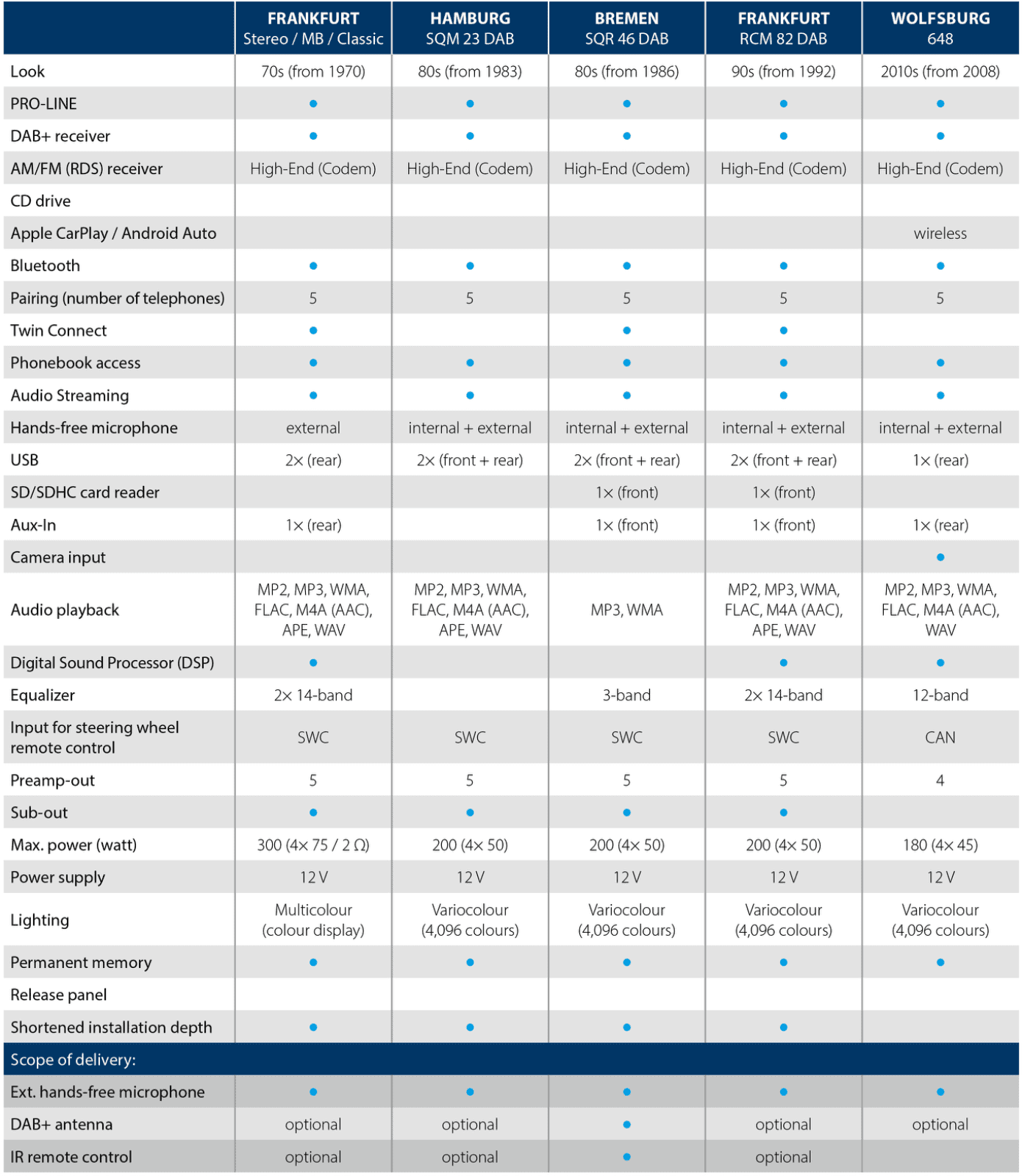 |  | FRANKFURT Stereo / MB / Classic | HAMBURG SQM 23 DAB | BREMEN SQR 46 DAB | FRANKFURT RCM 82 DAB | WOLFSBURG 648 |
|---|---|---|---|---|---|
| Look | 70s (from 1970) | 80s (from 1983) | 80s (from 1986) | 90s (from 1992) | 2010s (from 2008) |
| PRO-LINE | • | • | • | • | • |
| DAB+ receiver | • | • | • | • | • |
| AM/FM (RDS) receiver | High-End (Codem) | High-End (Codem) | High-End (Codem) | High-End (Codem) | High-End (Codem) |
| CD drive |  |  |  |  |  |
| Apple CarPlay / Android Auto |  |  |  |  | wireless |
| Bluetooth | • | • | • | • | • |
| Pairing (number of telephones) | 5 | 5 | 5 | 5 | 5 |
| Twin Connect | • |  | • | • |  |
| Phonebook access | • | • | • | • | • |
| Audio Streaming | • | • | • | • | • |
| Hands-free microphone | external | internal + external | internal + external | internal + external | internal + external |
| USB | 2× (rear) | 2× (front + rear) | 2× (front + rear) | 2× (front + rear) | 1× (rear) |
| SD/SDHC card reader |  |  | 1× (front) | 1× (front) |  |
| Aux-In | 1× (rear) |  | 1× (front) | 1× (front) | 1× (rear) |
| Camera input |  |  |  |  | • |
| Audio playback | MP2, MP3, WMA, FLAC, M4A (AAC), APE, WAV | MP2, MP3, WMA, FLAC, M4A (AAC), APE, WAV | MP3, WMA | MP2, MP3, WMA, FLAC, M4A (AAC), APE, WAV | MP2, MP3, WMA, FLAC, M4A (AAC), WAV |
| Digital Sound Processor (DSP) | • |  |  | • | • |
| Equalizer | 2× 14-band |  | 3-band | 2× 14-band | 12-band |
| Input for steering wheel remote control | SWC | SWC | SWC | SWC | CAN |
| Preamp-out | 5 | 5 | 5 | 5 | 4 |
| Sub-out | • | • | • | • |  |
| Max. power (watt) | 300 (4× 75 / 2 Ω) | 200 (4× 50) | 200 (4× 50) | 200 (4× 50) | 180 (4× 45) |
| Power supply | 12 V | 12 V | 12 V | 12 V | 12 V |
| Lighting | Multicolour (colour display) | Variocolour (4,096 colours) | Variocolour (4,096 colours) | Variocolour (4,096 colours) | Variocolour (4,096 colours) |
| Permanent memory | • | • | • | • | • |
| Release panel |  |  |  |  |  |
| Shortened installation depth | • | • | • | • |  |
| Scope of delivery: |  |  |  |  |  |
| Ext. hands-free microphone | • | • | • | • | • |
| DAB+ antenna | optional | optional | • | optional | optional |
| IR remote control | optional | optional | • | optional |  |